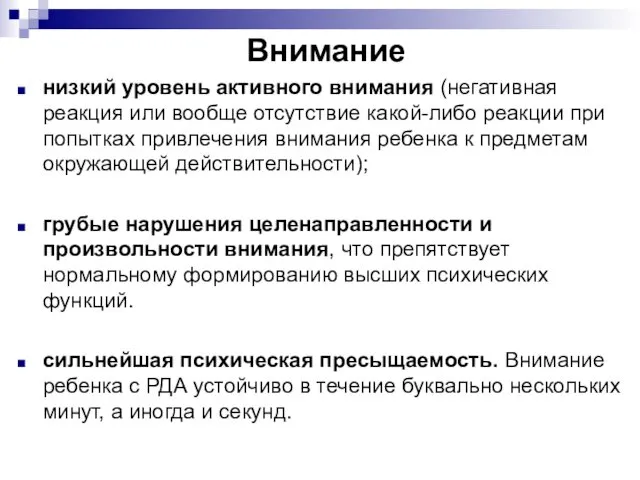 Внимание

низкий уровень активного внимания (негативная реакция или вообще отсутствие какой-либо реакции при попытках привлечения внимания ребенка к предметам окружающей действительности);

грубые нарушения целенаправленности и произвольности внимания, что препятствует нормальному формированию высших психических функций.

сильнейшая психическая пресыщаемость. Внимание ребенка с РДА устойчиво в течение буквально нескольких минут, а иногда и секунд.